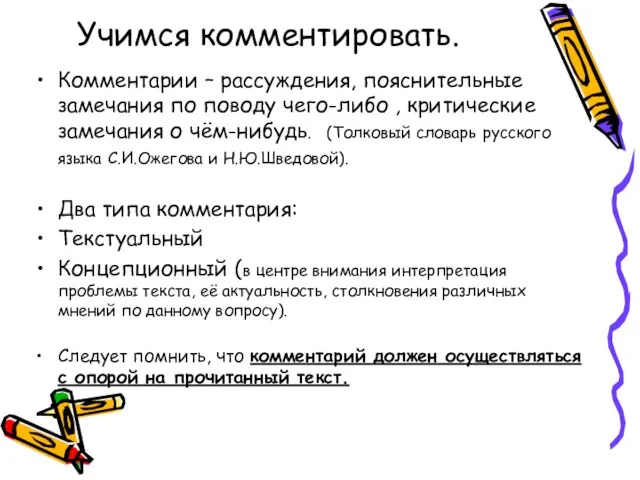 Учимся комментировать.

• Комментарии – рассуждения, пояснительные замечания по поводу чего-либо , критические замечания о чём-нибудь. (Толковый словарь русского языка С.И.Ожегова и Н.Ю.Шведовой).

• Два типа комментария:
• Текстуальный
• Концепционный (в центре внимания интерпретация проблемы текста, её актуальность, столкновения различных мнений по данному вопросу).

• Следует помнить, что комментарий должен осуществляться с опорой на прочитанный текст.